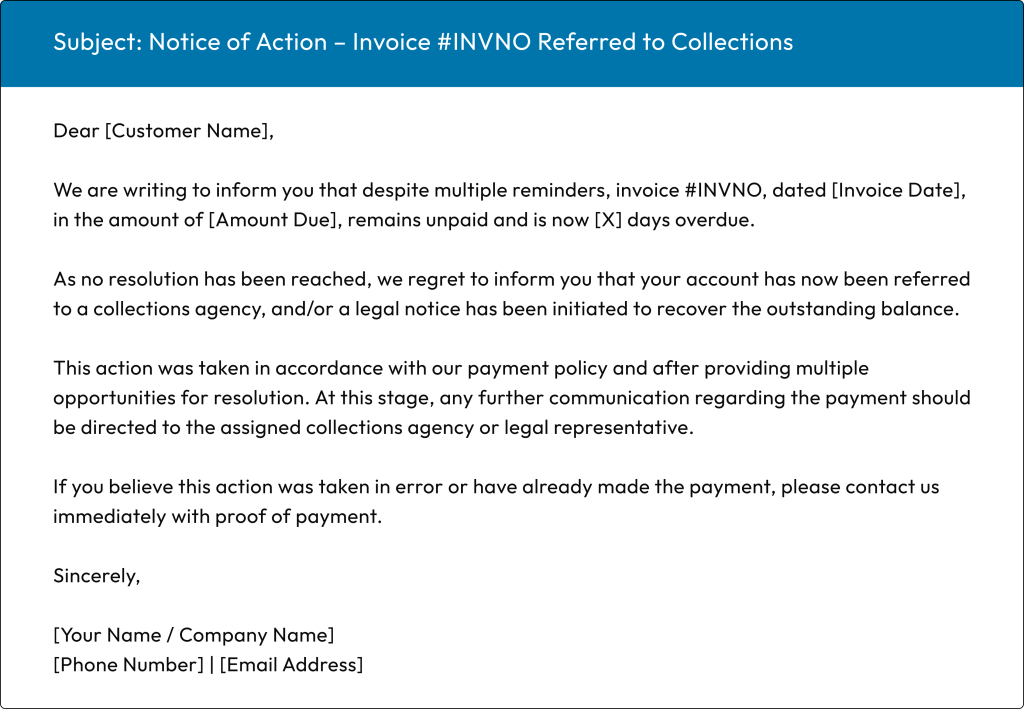 Subject: Notice of Action – Invoice #INVNO Referred to Collections

Dear [Customer Name],

We are writing to inform you that despite multiple reminders, invoice #INVNO, dated [Invoice Date], in the amount of [Amount Due], remains unpaid and is now [X] days overdue.

As no resolution has been reached, we regret to inform you that your account has now been referred to a collections agency, and/or a legal notice has been initiated to recover the outstanding balance.

This action was taken in accordance with our payment policy and after providing multiple opportunities for resolution. At this stage, any further communication regarding the payment should be directed to the assigned collections agency or legal representative.

If you believe this action was taken in error or have already made the payment, please contact us immediately with proof of payment.

Sincerely,

[Your Name / Company Name]
[Phone Number] | [Email Address]